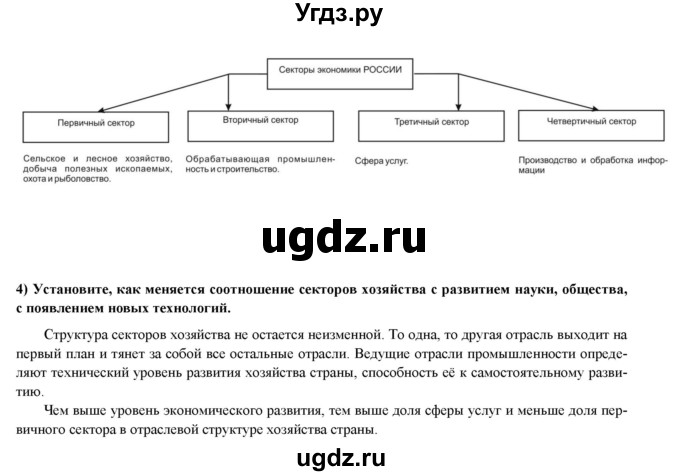 Угдз.ру

Секторы экономики РОССИИ

Первичный сектор

Вторичный сектор

Третичный сектор

Четвертичный сектор

Сельское и лесное хозяйство, добыча полезных ископаемых, охота и рыболовство.

Обрабатывающая промышленность и строительство.

Сфера услуг.

Производство и обработка информации

ugdz.ru

4) Установите, как меняется соотношение секторов хозяйства с развитием науки, общества, с появлением новых технологий.

Структура секторов хозяйства не остается неизменной. То одна, то другая отрасль выходит на первый план и тянет за собой все остальные отрасли. Ведущие отрасли промышленности определяют технический уровень развития хозяйства страны, способность её к самостоятельному развитию.

Чем выше уровень экономического развития, тем выше доля сферы услуг и меньше доля первичного сектора в отраслевой структуре хозяйства страны.

ugdz.ru